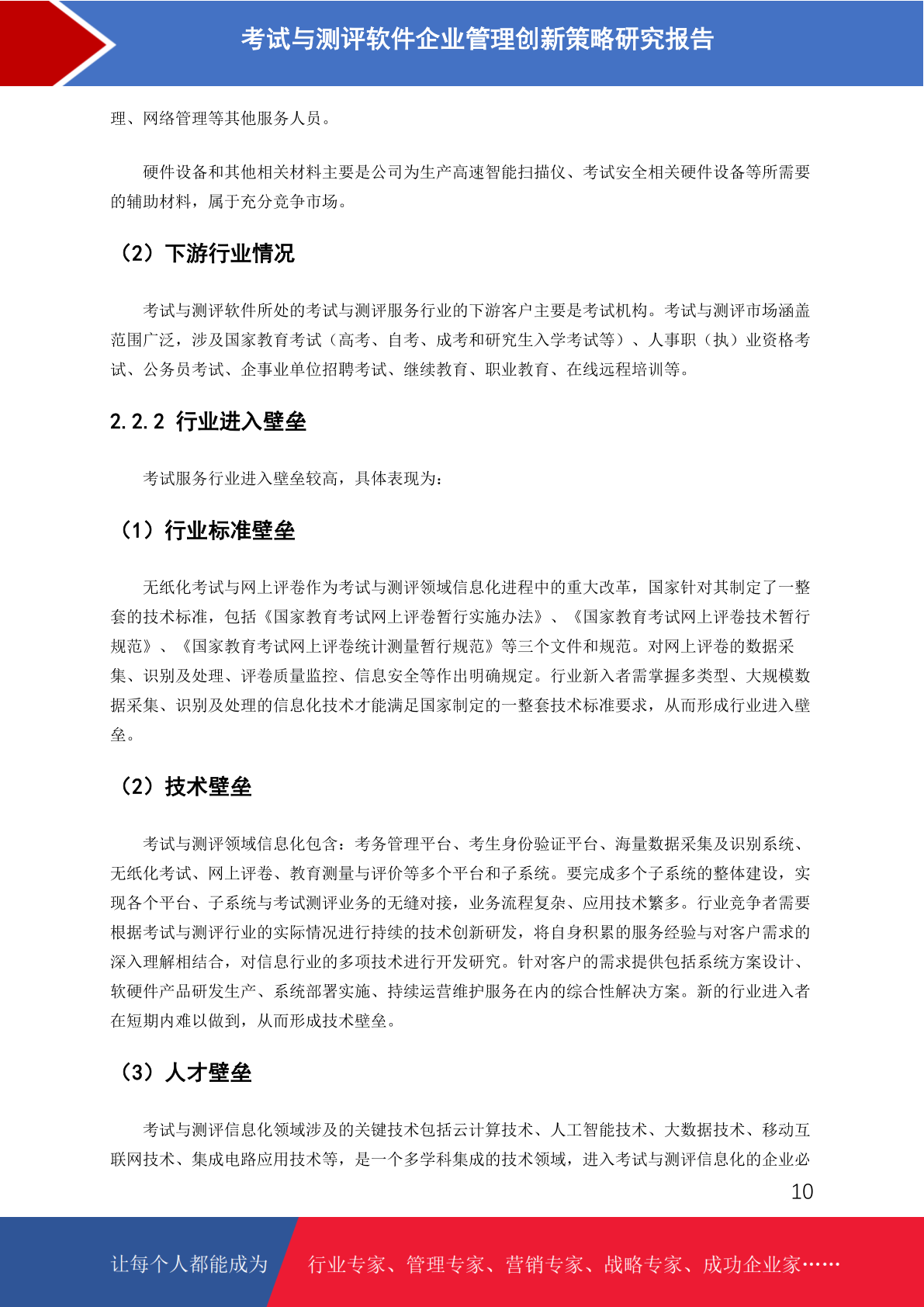 考试与测评软件企业管理创新策略研究报告

理、网络管理等其他服务人员。

硬件设备和其他相关材料主要是公司为生产高速智能扫描仪、考试安全相关硬件设备等所需要的辅助材料，属于充分竞争市场。

（2）下游行业情况

考试与测评软件所处的考试与测评服务行业的下游客户主要是考试机构。考试与测评市场涵盖范围广泛，涉及国家教育考试（高考、自考、成考和研究生入学考试等）、人事职（执）业资格考试、公务员考试、企事业单位招聘考试、继续教育、职业教育、在线远程培训等。

2.2.2 行业进入壁垒

考试服务行业进入壁垒较高，具体表现为：

（1）行业标准壁垒

无纸化考试与网上评卷作为考试与测评领域信息化进程中的重大改革，国家针对其制定了一整套的技术标准，包括《国家教育考试网上评卷暂行实施办法》、《国家教育考试网上评卷技术暂行规范》、《国家教育考试网上评卷统计测量暂行规范》等三个文件和规范。对网上评卷的数据采集、识别及处理、评卷质量监控、信息安全等作出明确规定。行业新入者需掌握多类型、大规模数据采集、识别及处理的信息化技术才能满足国家制定的一整套技术标准要求，从而形成行业进入壁垒。

（2）技术壁垒

考试与测评领域信息化包含：考务管理平台、考生身份验证平台、海量数据采集及识别系统、无纸化考试、网上评卷、教育测量与评价等多个平台和子系统。要完成多个子系统的整体建设，实现各个平台、子系统与考试测评业务的无缝对接，业务流程复杂、应用技术繁多。行业竞争者需要根据考试与测评行业的实际情况进行持续的技术创新研发，将自身积累的服务经验与对客户需求的深入理解相结合，对信息行业的多项技术进行开发研究。针对客户的需求提供包括系统方案设计、软硬件产品研发生产、系统部署实施、持续运营维护服务在内的综合性解决方案。新的行业进入者在短期内难以做到，从而形成技术壁垒。

（3）人才壁垒

考试与测评信息化领域涉及的关键技术包括云计算技术、人工智能技术、大数据技术、移动互联网技术、集成电路应用技术等，是一个多学科集成的技术领域，进入考试与测评信息化的企业必

10

让每个人都能成为 行业专家、管理专家、营销专家、战略专家、成功企业家……